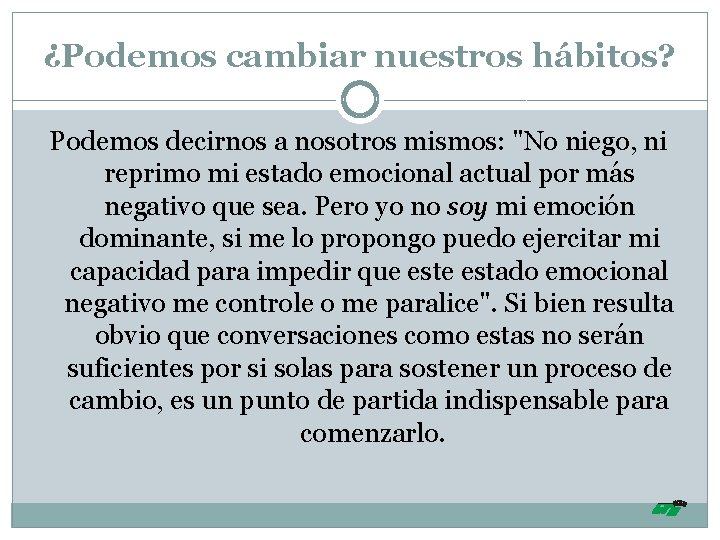 ¿Podemos cambiar nuestros hábitos?

Podemos decirnos a nosotros mismos: "No niego, ni reprimo mi estado emocional actual por más negativo que sea. Pero yo no soy mi emoción dominante, si me lo propongo puedo ejercitar mi capacidad para impedir que este estado emocional negativo me controle o me paralice". Si bien resulta obvio que conversaciones como estas no serán suficientes por si solas para sostener un proceso de cambio, es un punto de partida indispensable para comenzarlo.